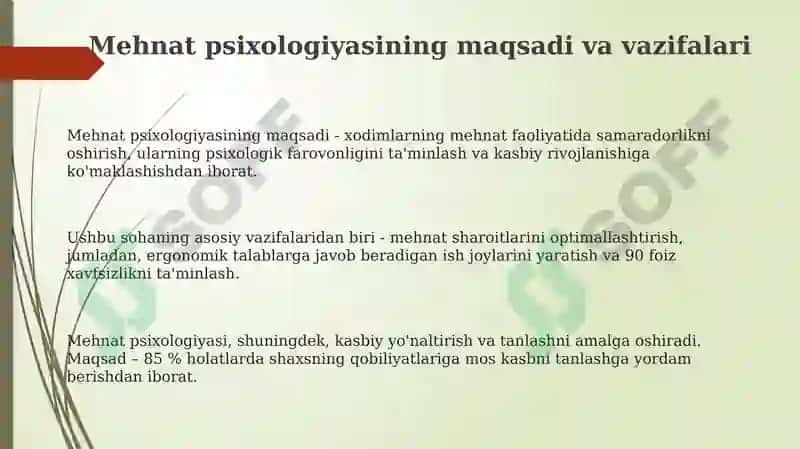 Mehnat psixologiyasining maqsadi va vazifalari

Mehnat psixologiyasining maqsadi - xodimlarning mehnat faoliyatida samaradorlikni oshirish, ularning psixologik farovonligini ta'minlash va kasbiy rivojlanishiga ko'maklashishdan iborat.

Ushbu sohaning asosiy vazifalaridan biri - mehnat sharoitlarini optimallashtirish, jumladan, ergonomik talablarga javob beradigan ish joylarini yaratish va 90 foiz xavfsizlikni ta'minlash.

Mehnat psixologiyasi, shuningdek, kasbiy yo'naltirish va tanlashni amalga oshiradi. Maqsad – 85 % holatlarda shaxsning qobiliyatlariga mos kasbni tanlashga yordam berishdan iborat.

UGOFF

UGOFF